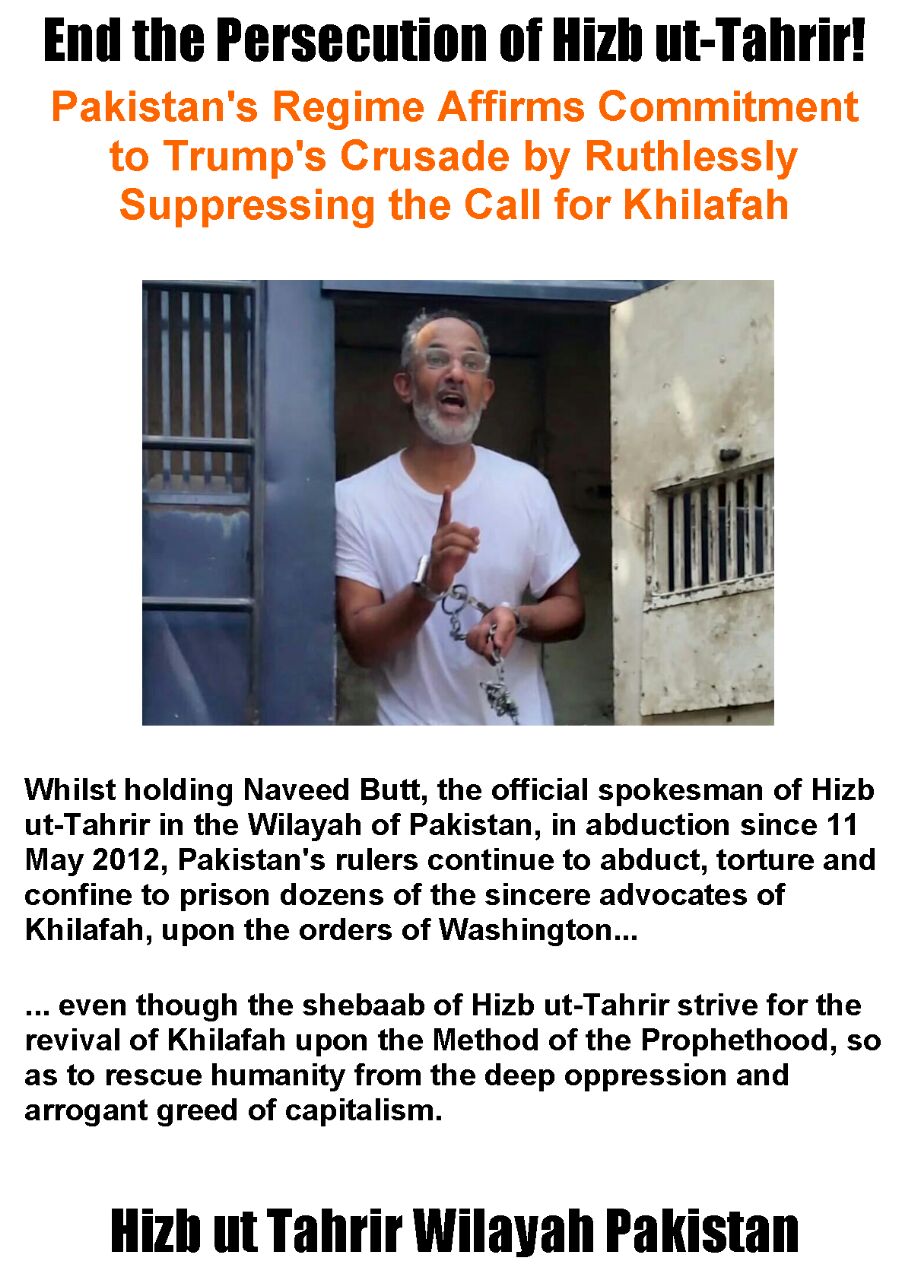 End the Persecution of Hizb ut-Tahrir!

Pakistan's Regime Affirms Commitment to Trump's Crusade by Ruthlessly Suppressing the Call for Khilafah

Whilst holding Naveed Butt, the official spokesman of Hizb ut-Tahrir in the Wilayah of Pakistan, in abduction since 11 May 2012, Pakistan's rulers continue to abduct, torture and confine to prison dozens of the sincere advocates of Khilafah, upon the orders of Washington...

... even though the shebaab of Hizb ut-Tahrir strive for the revival of Khilafah upon the Method of the Prophethood, so as to rescue humanity from the deep oppression and arrogant greed of capitalism.

Hizb ut Tahrir Wilayah Pakistan